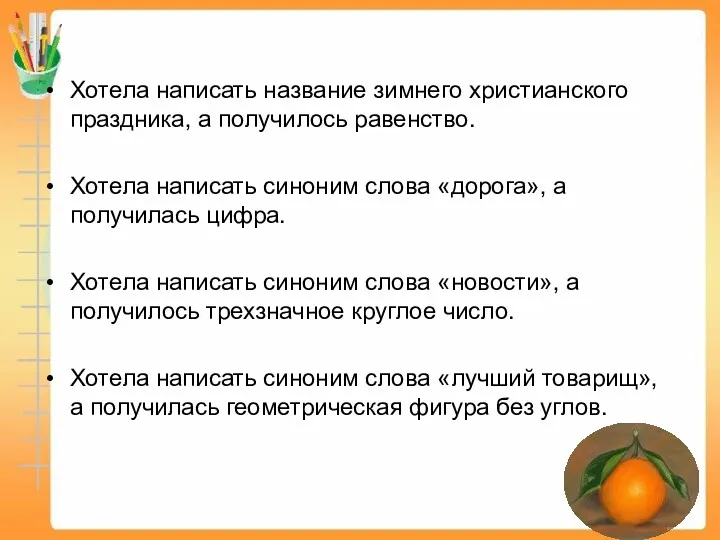 • Хотела написать название зимнего христианского праздника, а получилось равенство.

• Хотела написать синоним слова «дорога», а получилась цифра.

• Хотела написать синоним слова «новости», а получилось трехзначное круглое число.

• Хотела написать синоним слова «лучший товарищ», а получилась геометрическая фигура без углов.